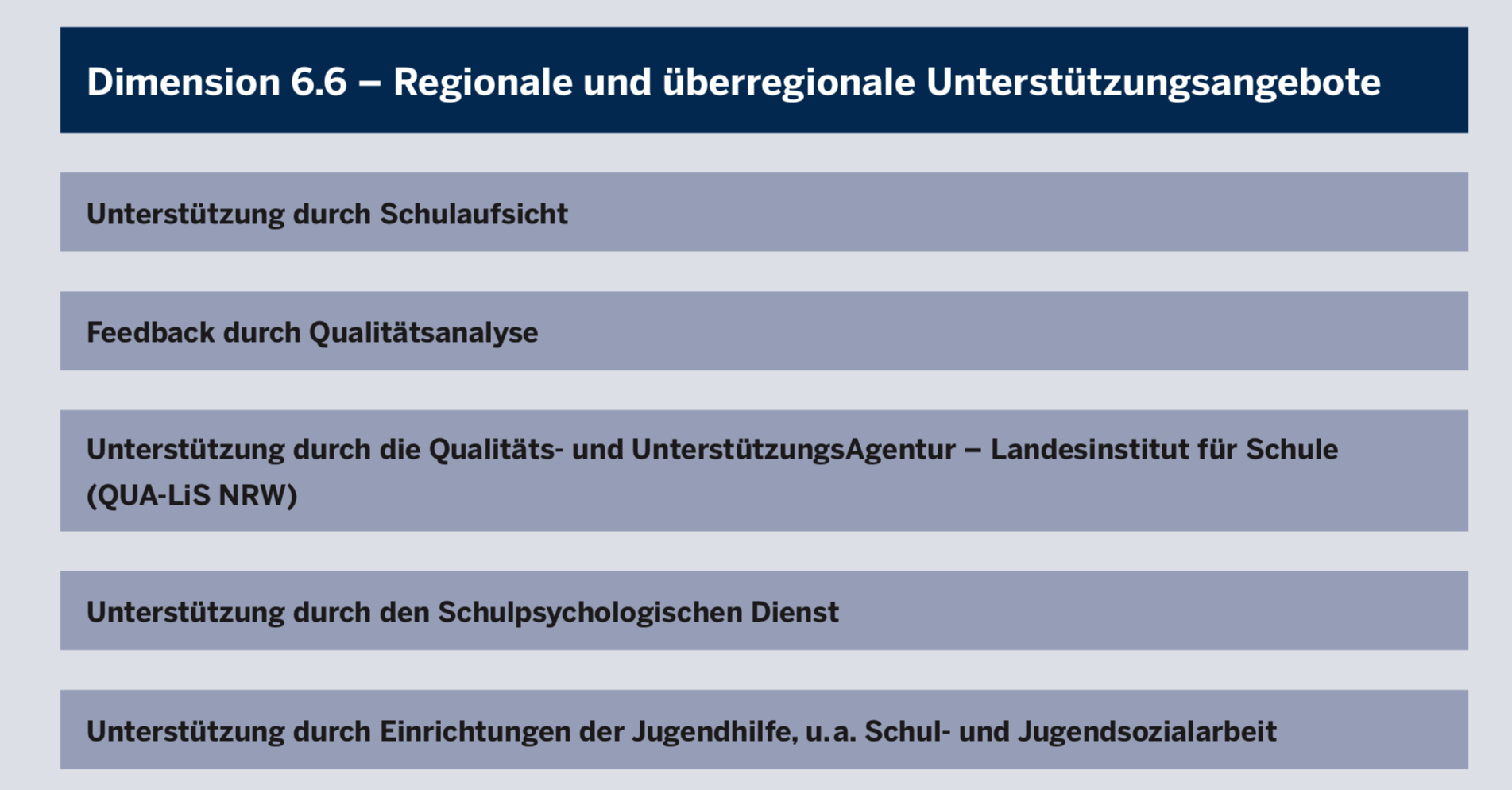 Dimension 6.6 – Regionale und überregionale Unterstützungsangebote

Unterstützung durch Schulaufsicht

Feedback durch Qualitätsanalyse

Unterstützung durch die Qualitäts- und UnterstützungsAgentur – Landesinstitut für Schule (QUA-LiS NRW)

Unterstützung durch den Schulpsychologischen Dienst

Unterstützung durch Einrichtungen der Jugendhilfe, u.a. Schul- und Jugendsozialarbeit